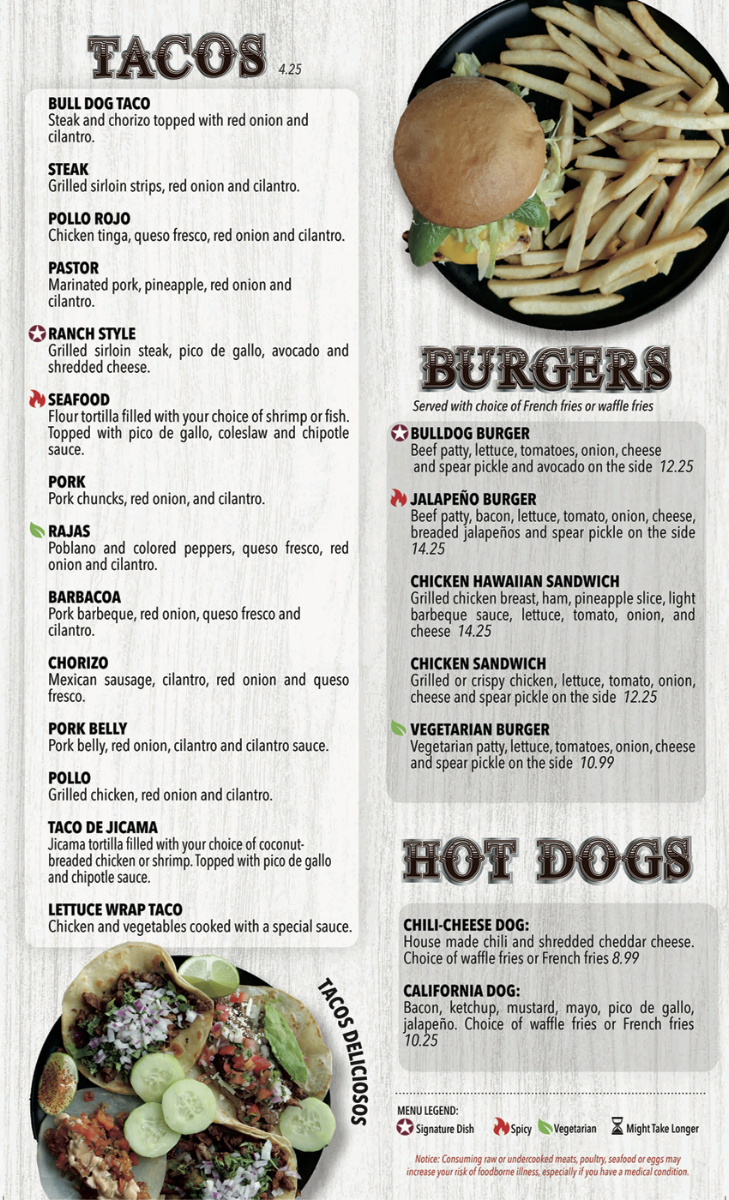 TACOS 4.25

BULL DOG TACO
Steak and chorizo topped with red onion and cilantro.

STEAK
Grilled sirloin strips, red onion and cilantro.

POLLO ROJO
Chicken tinga, queso fresco, red onion and cilantro.

PASTOR
Marinated pork, pineapple, red onion and cilantro.

RANCH STYLE
Grilled sirloin steak, pico de gallo, avocado and shredded cheese.

SEAFOOD
Flour tortilla filled with your choice of shrimp or fish. Topped with pico de gallo, coleslaw and chipotle sauce.

PORK
Pork chuncks, red onion, and cilantro.

RAJAS
Poblano and colored peppers, queso fresco, red onion and cilantro.

BARBACOA
Pork barbeque, red onion, queso fresco and cilantro.

CHORIZO
Mexican sausage, cilantro, red onion and queso fresco.

PORK BELLY
Pork belly, red onion, cilantro and cilantro sauce.

POLLO
Grilled chicken, red onion and cilantro.

TACO DE JICAMA
Jicama tortilla filled with your choice of coconut-breaded chicken or shrimp. Topped with pico de gallo and chipotle sauce.

LETTUCE WRAP TACO
Chicken and vegetables cooked with a special sauce.

TACOS DELICIOSOS

BURGERS
Served with choice of French fries or waffle fries

BULLDOG BURGER
Beef patty, lettuce, tomatoes, onion, cheese and spear pickle and avocado on the side 12.25

JALAPEÑO BURGER
Beef patty, bacon, lettuce, tomato, onion, cheese, breaded jalapeños and spear pickle on the side 14.25

CHICKEN HAWAIIAN SANDWICH
Grilled chicken breast, ham, pineapple slice, light barbeque sauce, lettuce, tomato, onion, and cheese 14.25

CHICKEN SANDWICH
Grilled or crispy chicken, lettuce, tomato, onion, cheese and spear pickle on the side 12.25

VEGETARIAN BURGER
Vegetarian patty, lettuce, tomatoes, onion, cheese and spear pickle on the side 10.99

HOT DOGS

CHILI-CHEESE DOG:
House made chili and shredded cheddar cheese. Choice of waffle fries or French fries 8.99

CALIFORNIA DOG:
Bacon, ketchup, mustard, mayo, pico de gallo, jalapeño. Choice of waffle fries or French fries 10.25

MENU LEGEND:
Signature Dish Spicy Vegetarian Might Take Longer

Notice: Consuming raw or undercooked meats, poultry, seafood or eggs may increase your risk of foodborne illness, especially if you have a medical condition.